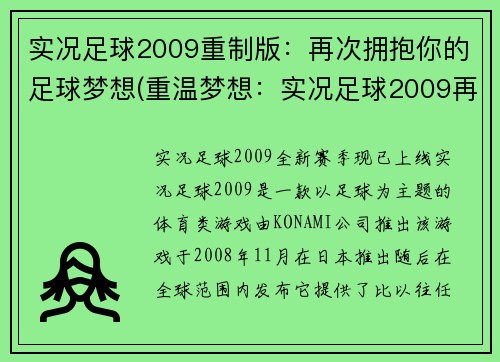 实况足球2009重制版：再次拥抱你的足球梦想(重温梦想：实况足球2009再

实况足球2009全新赛季现已上线实况足球2009是一款以足球为主题的体育类游戏由KONAMI公司推出该游戏于2008年11月在日本推出随后在全球范围内发布它提供了比以往任